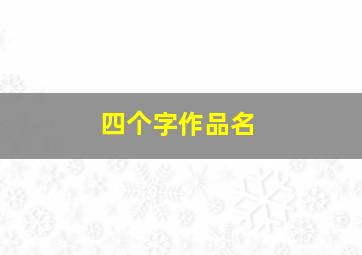 四个字作品名